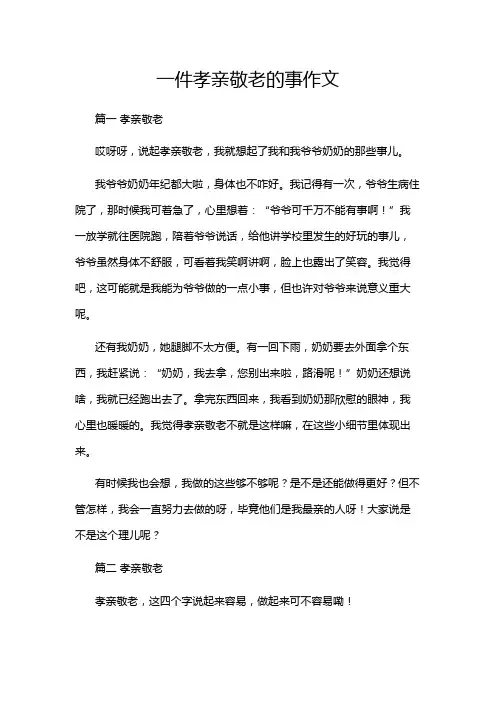 一件孝亲敬老的事作文

篇一 孝亲敬老

哎呀呀，说起孝亲敬老，我就想起了我和我爷爷奶奶的那些事儿。

我爷爷奶奶年纪都大啦，身体也不咋好。我记得有一次，爷爷生病住院了，那时候我可着急了，心里想着：“爷爷可千万不能有事啊！”我一放学就往医院跑，陪着爷爷说话，给他讲学校里发生的好玩的事儿，爷爷虽然身体不舒服，可看着我笑啊讲啊，脸上也露出了笑容。我觉得吧，这可能就是我能为爷爷做的一点小事，但也许对爷爷来说意义重大呢。

还有我奶奶，她腿脚不太方便。有一回下雨，奶奶要去外面拿个东西，我赶紧说：“奶奶，我去拿，您别出来啦，路滑呢！”奶奶还想说啥，我就已经跑出去了。拿完东西回来，我看到奶奶那欣慰的眼神，我心里也暖暖的。我觉得孝亲敬老不就是这样嘛，在这些小细节里体现出来。

有时候我也会想，我做的这些够不够呢？是不是还能做得更好？但不管怎样，我会一直努力去做的呀，毕竟他们是我最亲的人呀！大家说是不是这个理儿呢？

篇二 孝亲敬老

孝亲敬老，这四个字说起来容易，做起来可不容易嘞！